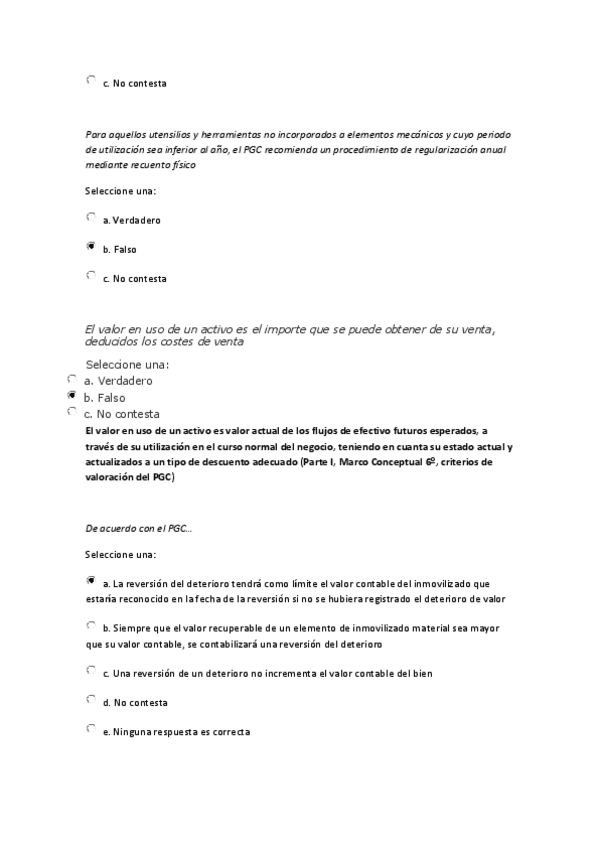 c. No contesta

Para aquellos utensilios y herramientas no incorporados a elementos mecánicos y cuyo periodo de utilización sea inferior al año, el PGC recomienda un procedimiento de regularización anual mediante recuento físico

Seleccione una:

a. Verdadero

b. Falso

c. No contesta

El valor en uso de un activo es el importe que se puede obtener de su venta, deducidos los costes de venta

Seleccione una:
a. Verdadero
b. Falso
c. No contesta
El valor en uso de un activo es valor actual de los flujos de efectivo futuros esperados, a través de su utilización en el curso normal del negocio, teniendo en cuanta su estado actual y actualizados a un tipo de descuento adecuado (Parte I, Marco Conceptual 6º, criterios de valoración del PGC)

De acuerdo con el PGC...

Seleccione una:

a. La reversión del deterioro tendrá como límite el valor contable del inmovilizado que estaría reconocido en la fecha de la reversión si no se hubiera registrado el deterioro de valor

b. Siempre que el valor recuperable de un elemento de inmovilizado material sea mayor que su valor contable, se contabilizará una reversión del deterioro

c. Una reversión de un deterioro no incrementa el valor contable del bien

d. No contesta

e. Ninguna respuesta es correcta